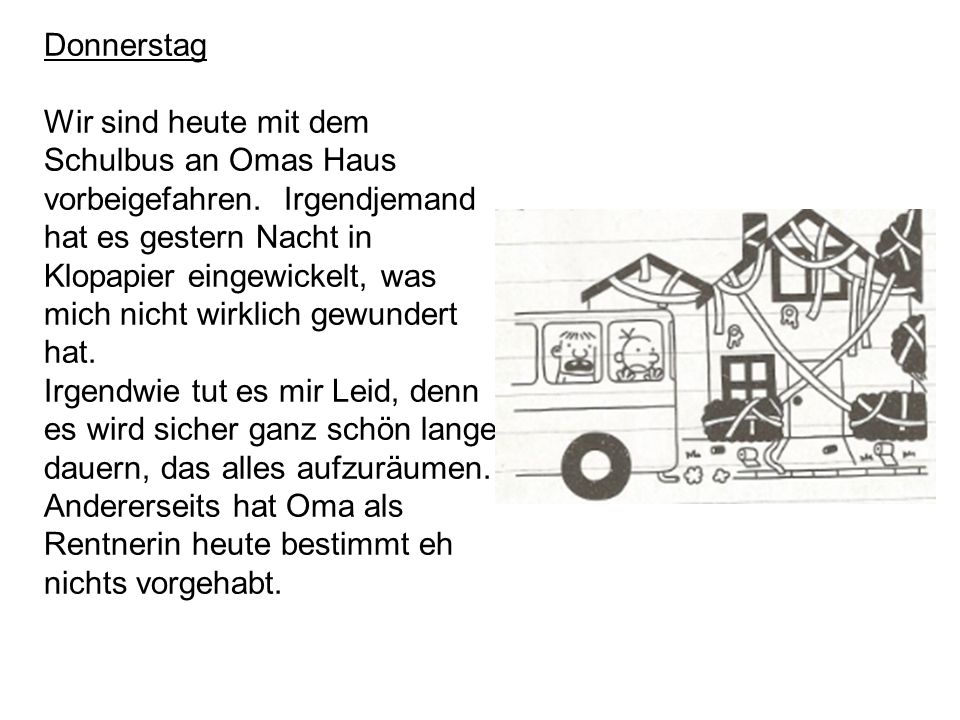 Donnerstag

Wir sind heute mit dem Schulbus an Omas Haus vorbeigefahren. Irgendjemand hat es gestern Nacht in Klopapier eingewickelt, was mich nicht wirklich gewundert hat.
Irgendwie tut es mir Leid, denn es wird sicher ganz schön lange dauern, das alles aufzuräumen. Andererseits hat Oma als Rentnerin heute bestimmt eh nichts vorgehabt.